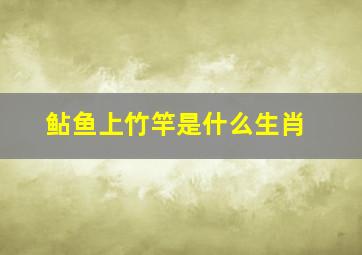 鲇鱼上竹竿是什么生肖